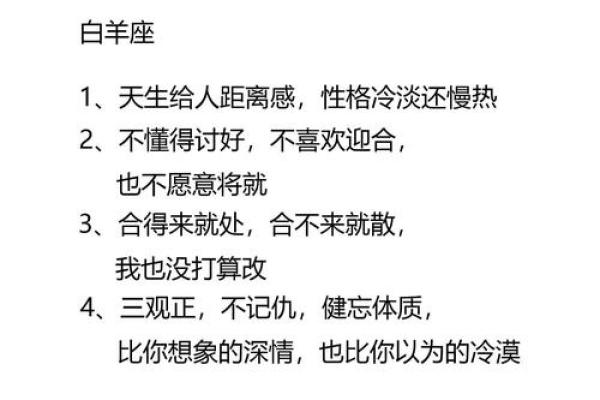 白羊座

1、天生给人距离感，性格冷淡还慢热
2、不懂得讨好，不喜欢迎合，也不愿意将就
3、合得来就处，合不来就散，我也没打算改
4、三观正，不记仇，健忘体质，比你想象的深情，也比你以为的冷漠